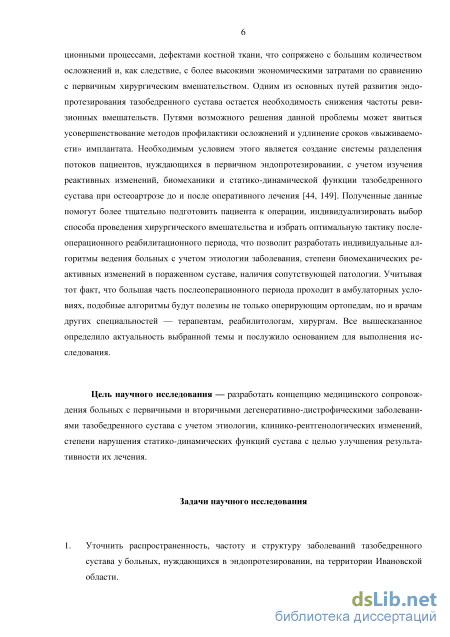 6

ционными процессами, дефектами костной ткани, что сопряжено с большим количеством осложнений и, как следствие, с более высокими экономическими затратами по сравнению с первичным хирургическим вмешательством. Одним из основных путей развития эндопротезирования тазобедренного сустава остается необходимость снижения частоты ревизионных вмешательств. Путями возможного решения данной проблемы может явиться усовершенствование методов профилактики осложнений и удлинение сроков «выживаемости» имплантата. Необходимым условием этого является создание системы разделения потоков пациентов, нуждающихся в первичном эндопротезировании, с учетом изучения реактивных изменений, биомеханики и статико-динамической функции тазобедренного сустава при остеоартрозе до и после оперативного лечения [44, 149]. Полученные данные помогут более тщательно подготовить пациента к операции, индивидуализировать выбор способа проведения хирургического вмешательства и избрать оптимальную тактику послеоперационного реабилитационного периода, что позволит разработать индивидуальные алгоритмы ведения больных с учетом этиологии заболевания, степени биомеханических реактивных изменений в пораженном суставе, наличия сопутствующей патологии. Учитывая тот факт, что большая часть послеоперационного периода проходит в амбулаторных условиях, подобные алгоритмы будут полезны не только оперирующим ортопедам, но и врачам других специальностей — терапевтам, реабилитологам, хирургам. Все вышесказанное определило актуальность выбранной темы и послужило основанием для выполнения исследования.

Цель научного исследования — разработать концепцию медицинского сопровождения больных с первичными и вторичными дегенеративно-дистрофическими заболеваниями тазобедренного сустава с учетом этиологии, клинико-рентгенологических изменений, степени нарушения статико-динамических функций сустава с целью улучшения результативности их лечения.

Задачи научного исследования

1. Уточнить распространенность, частоту и структуру заболеваний тазобедренного сустава у больных, нуждающихся в эндопротезировании, на территории Ивановской области.

dsLib.net
библиотека диссертаций